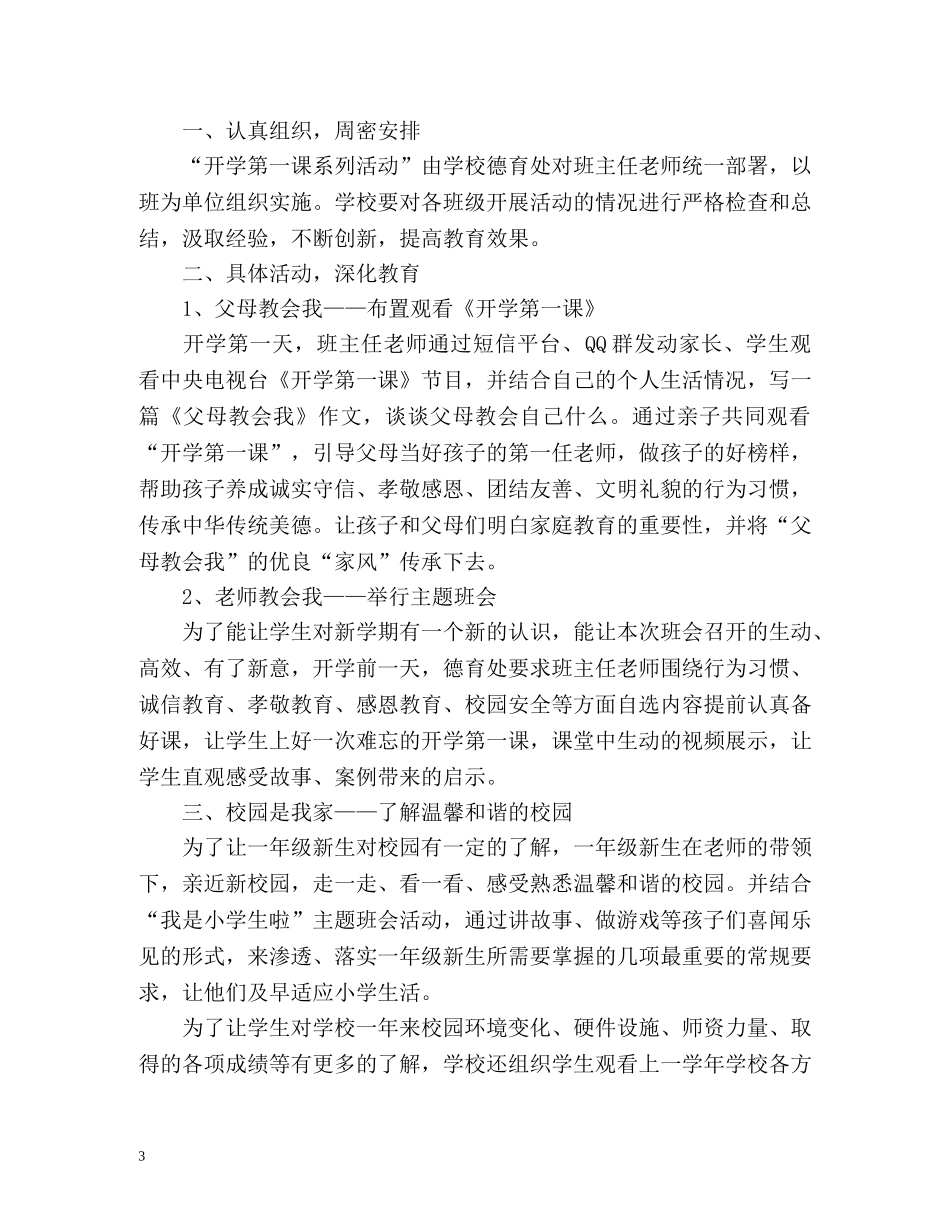 一、认真组织，周密安排

“开学第一课系列活动”由学校德育处对班主任老师统一部署，以班为单位组织实施。学校要对各班级开展活动的情况进行严格检查和总结，汲取经验，不断创新，提高教育效果。

二、具体活动，深化教育

1、父母教会我——布置观看《开学第一课》

开学第一天，班主任老师通过短信平台、QQ群发动家长、学生观看中央电视台《开学第一课》节目，并结合自己的个人生活情况，写一篇《父母教会我》作文，谈谈父母教会自己什么。通过亲子共同观看“开学第一课”，引导父母当好孩子的第一任老师，做孩子的好榜样，帮助孩子养成诚实守信、孝敬感恩、团结友善、文明礼貌的行为习惯，传承中华传统美德。让孩子和父母们明白家庭教育的重要性，并将“父母教会我”的优良“家风”传承下去。

2、老师教会我——举行主题班会

为了能让学生对新学期有一个新的认识，能让本次班会召开的生动、高效、有了新意，开学前一天，德育处要求班主任老师围绕行为习惯、诚信教育、孝敬教育、感恩教育、校园安全等方面自选内容提前认真备好课，让学生上好一次难忘的开学第一课，课堂中生动的视频展示，让学生直观感受故事、案例带来的启示。

三、校园是我家——了解温馨和谐的校园

为了让一年级新生对校园有一定的了解，一年级新生在老师的带领下，亲近新校园，走一走、看一看、感受熟悉温馨和谐的校园。并结合“我是小学生啦”主题班会活动，通过讲故事、做游戏等孩子们喜闻乐见的形式，来渗透、落实一年级新生所需要掌握的几项最重要的常规要求，让他们及早适应小学生活。

为了让学生对学校一年来校园环境变化、硬件设施、师资力量、取得的各项成绩等有更多的了解，学校还组织学生观看上一学年学校各方

3